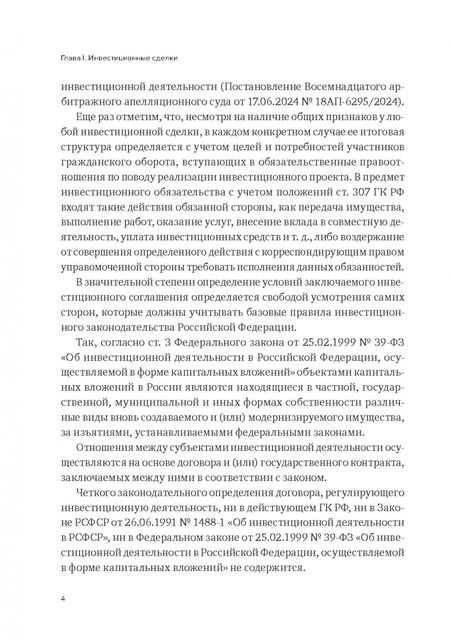 Глава I. Инвестиционные сделки

инвестиционной деятельности (Постановление Восемнадцатого арбитражного апелляционного суда от 17.06.2024 № 18АП-6295/2024).

Еще раз отметим, что, несмотря на наличие общих признаков у любой инвестиционной сделки, в каждом конкретном случае ее итоговая структура определяется с учетом целей и потребностей участников гражданского оборота, вступающих в обязательственные правоотношения по поводу реализации инвестиционного проекта. В предмет инвестиционного обязательства с учетом положений ст. 307 ГК РФ входят такие действия обязанной стороны, как передача имущества, выполнение работ, оказание услуг, внесение вклада в совместную деятельность, уплата инвестиционных средств и т. д., либо воздержание от совершения определенного действия с корреспондирующим правом управомоченной стороны требовать исполнения данных обязанностей.

В значительной степени определение условий заключаемого инвестиционного соглашения определяется свободой усмотрения самих сторон, которые должны учитывать базовые правила инвестиционного законодательства Российской Федерации.

Так, согласно ст. 3 Федерального закона от 25.02.1999 № 39-ФЗ «Об инвестиционной деятельности в Российской Федерации, осуществляемой в форме капитальных вложений» объектами капитальных вложений в России являются находящиеся в частной, государственной, муниципальной и иных формах собственности различные виды вновь создаваемого и (или) модернизируемого имущества, за изъятиями, устанавливаемыми федеральными законами.

Отношения между субъектами инвестиционной деятельности осуществляются на основе договора и (или) государственного контракта, заключаемых между ними в соответствии с законом.

Четкого законодательного определения договора, регулирующего инвестиционную деятельность, ни в действующем ГК РФ, ни в Законе РСФСР от 26.06.1991 № 1488-1 «Об инвестиционной деятельности в РСФСР», ни в Федеральном законе от 25.02.1999 № 39-ФЗ «Об инвестиционной деятельности в Российской Федерации, осуществляемой в форме капитальных вложений» не содержится.

4